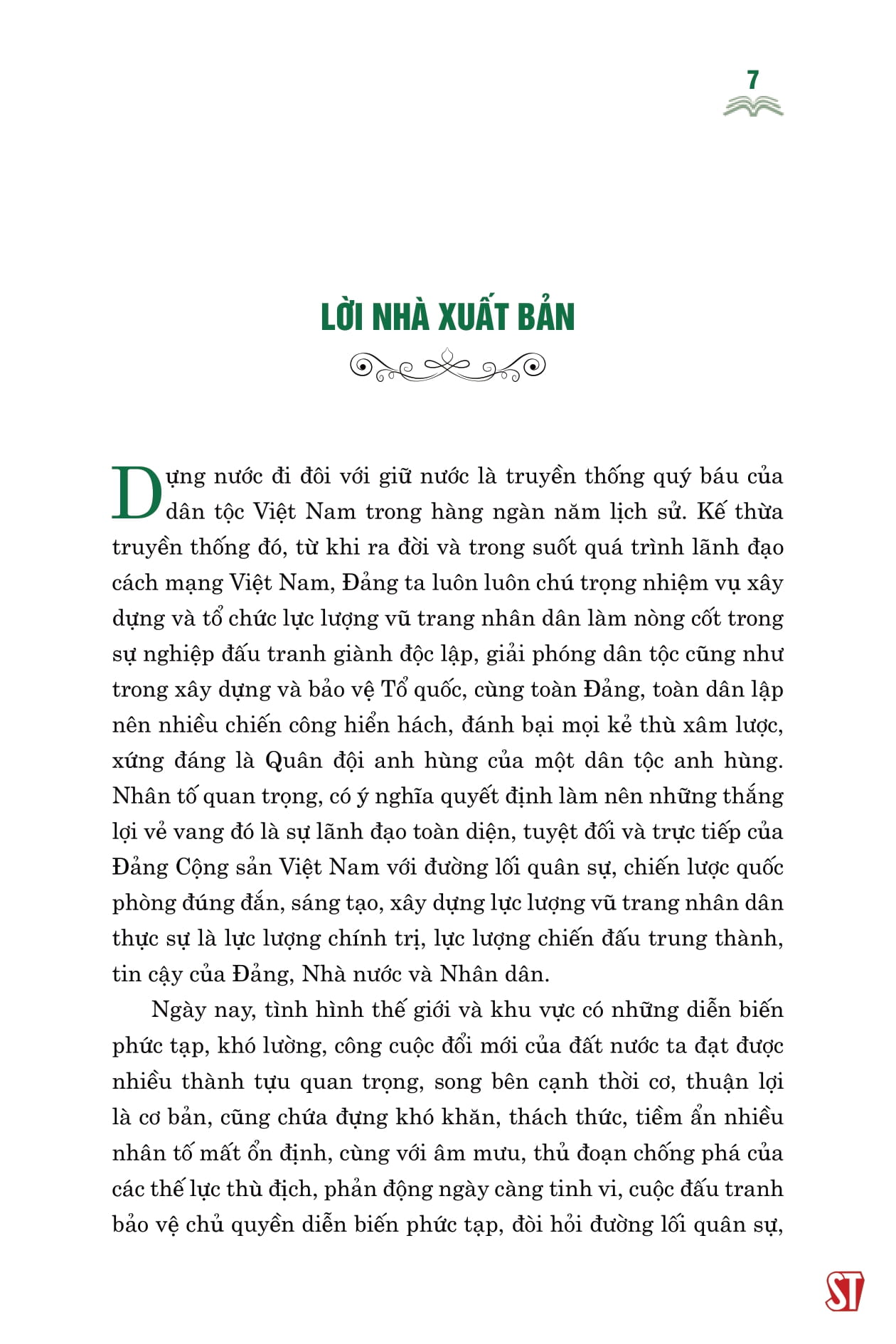 7

LỜI NHÀ XUẤT BẢN

Dựng nước đi đôi với giữ nước là truyền thống quý báu của dân tộc Việt Nam trong hàng ngàn năm lịch sử. Kế thừa truyền thống đó, từ khi ra đời và trong suốt quá trình lãnh đạo cách mạng Việt Nam, Đảng ta luôn luôn chú trọng nhiệm vụ xây dựng và tổ chức lực lượng vũ trang nhân dân làm nòng cốt trong sự nghiệp đấu tranh giành độc lập, giải phóng dân tộc cũng như trong xây dựng và bảo vệ Tổ quốc, cùng toàn Đảng, toàn dân lập nên nhiều chiến công hiển hách, đánh bại mọi kẻ thù xâm lược, xứng đáng là Quân đội anh hùng của một dân tộc anh hùng. Nhân tố quan trọng, có ý nghĩa quyết định làm nên những thắng lợi vẻ vang đó là sự lãnh đạo toàn diện, tuyệt đối và trực tiếp của Đảng Cộng sản Việt Nam với đường lối quân sự, chiến lược quốc phòng đúng đắn, sáng tạo, xây dựng lực lượng vũ trang nhân dân thực sự là lực lượng chính trị, lực lượng chiến đấu trung thành, tin cậy của Đảng, Nhà nước và Nhân dân.

Ngày nay, tình hình thế giới và khu vực có những diễn biến phức tạp, khó lường, công cuộc đổi mới của đất nước ta đạt được nhiều thành tựu quan trọng, song bên cạnh thời cơ, thuận lợi là cơ bản, cũng chứa đựng khó khăn, thách thức, tiềm ẩn nhiều nhân tố mất ổn định, cùng với âm mưu, thủ đoạn chống phá của các thế lực thù địch, phản động ngày càng tinh vi, cuộc đấu tranh bảo vệ chủ quyền diễn biến phức tạp, đòi hỏi đường lối quân sự,

ST